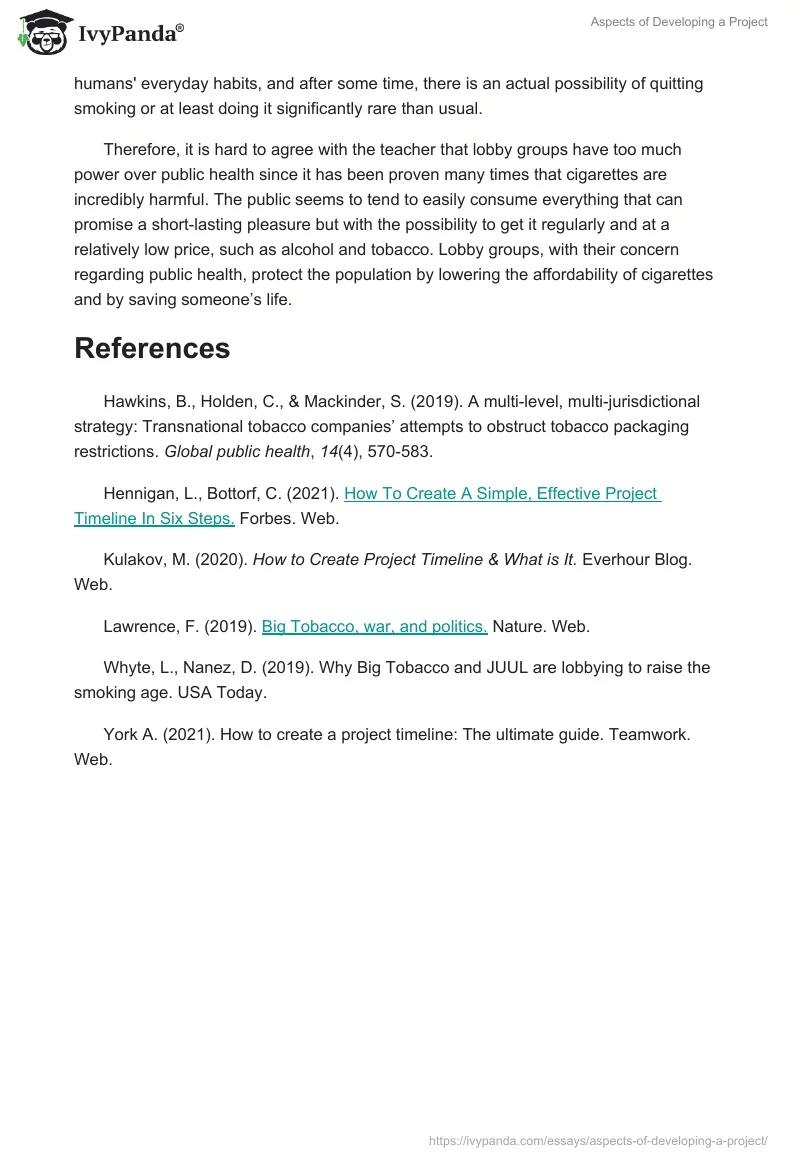 IvyPanda®

Aspects of Developing a Project

humans' everyday habits, and after some time, there is an actual possibility of quitting smoking or at least doing it significantly rare than usual.

Therefore, it is hard to agree with the teacher that lobby groups have too much power over public health since it has been proven many times that cigarettes are incredibly harmful. The public seems to tend to easily consume everything that can promise a short-lasting pleasure but with the possibility to get it regularly and at a relatively low price, such as alcohol and tobacco. Lobby groups, with their concern regarding public health, protect the population by lowering the affordability of cigarettes and by saving someone's life.

References

Hawkins, B., Holden, C., & Mackinder, S. (2019). A multi-level, multi-jurisdictional strategy: Transnational tobacco companies' attempts to obstruct tobacco packaging restrictions. Global public health, 14(4), 570-583.

Hennigan, L., Bottorf, C. (2021). How To Create A Simple, Effective Project Timeline In Six Steps. Forbes. Web.

Kulakov, M. (2020). How to Create Project Timeline & What is It. Everhour Blog. Web.

Lawrence, F. (2019). Big Tobacco, war, and politics. Nature. Web.

Whyte, L., Nanez, D. (2019). Why Big Tobacco and JUUL are lobbying to raise the smoking age. USA Today.

York A. (2021). How to create a project timeline: The ultimate guide. Teamwork. Web.

https://ivypanda.com/essays/aspects-of-developing-a-project/